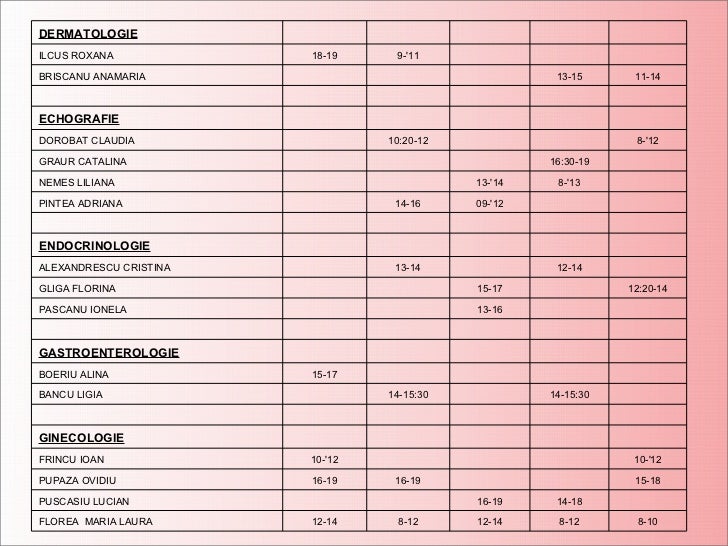 | DERMATOLOGIE | | | | | |
|---|---|---|---|---|---|
| ILCUS ROXANA | 18-19 | 9-'11 | | | |
| BRISCANU ANAMARIA | | | | 13-15 | 11-14 |
| | | | | | |
| ECHOGRAFIE | | | | | |
| DOROBAT CLAUDIA | | 10:20-12 | | | 8-'12 |
| GRAUR CATALINA | | | | 16:30-19 | |
| NEMES LILIANA | | | 13-'14 | 8-'13 | |
| PINTEA ADRIANA | | 14-16 | 09-'12 | | |
| | | | | | |
| ENDOCRINOLOGIE | | | | | |
| ALEXANDRESCU CRISTINA | | 13-14 | | 12-14 | |
| GLIGA FLORINA | | | 15-17 | | 12:20-14 |
| PASCANU IONELA | | | 13-16 | | |
| | | | | | |
| GASTROENTEROLOGIE | | | | | |
| BOERIU ALINA | 15-17 | | | | |
| BANCU LIGIA | | 14-15:30 | | 14-15:30 | |
| | | | | | |
| GINECOLOGIE | | | | | |
| FRINCU IOAN | 10-'12 | | | | 10-'12 |
| PUPAZA OVIDIU | 16-19 | 16-19 | | | 15-18 |
| PUSCASIU LUCIAN | | | 16-19 | 14-18 | |
| FLOREA MARIA LAURA | 12-14 | 8-12 | 12-14 | 8-12 | 8-10 |